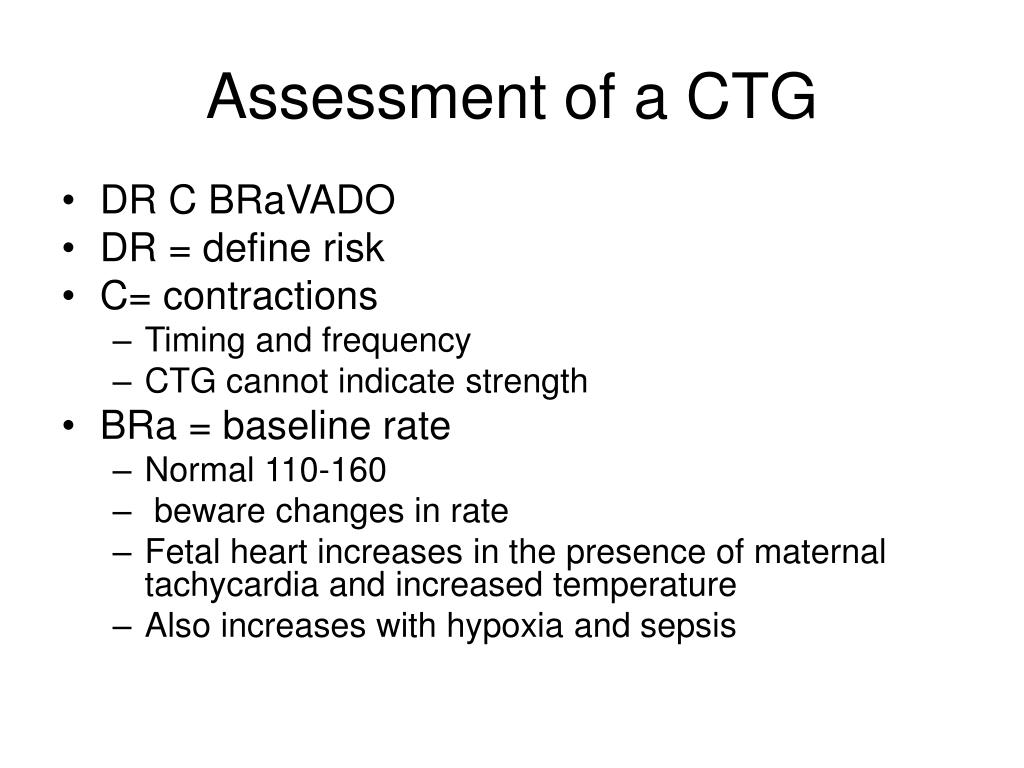 Assessment of a CTG

• DR C BRaVADO
• DR = define risk
• C= contractions
  – Timing and frequency
  – CTG cannot indicate strength
• BRa = baseline rate
  – Normal 110-160
  – beware changes in rate
  – Fetal heart increases in the presence of maternal tachycardia and increased temperature
  – Also increases with hypoxia and sepsis